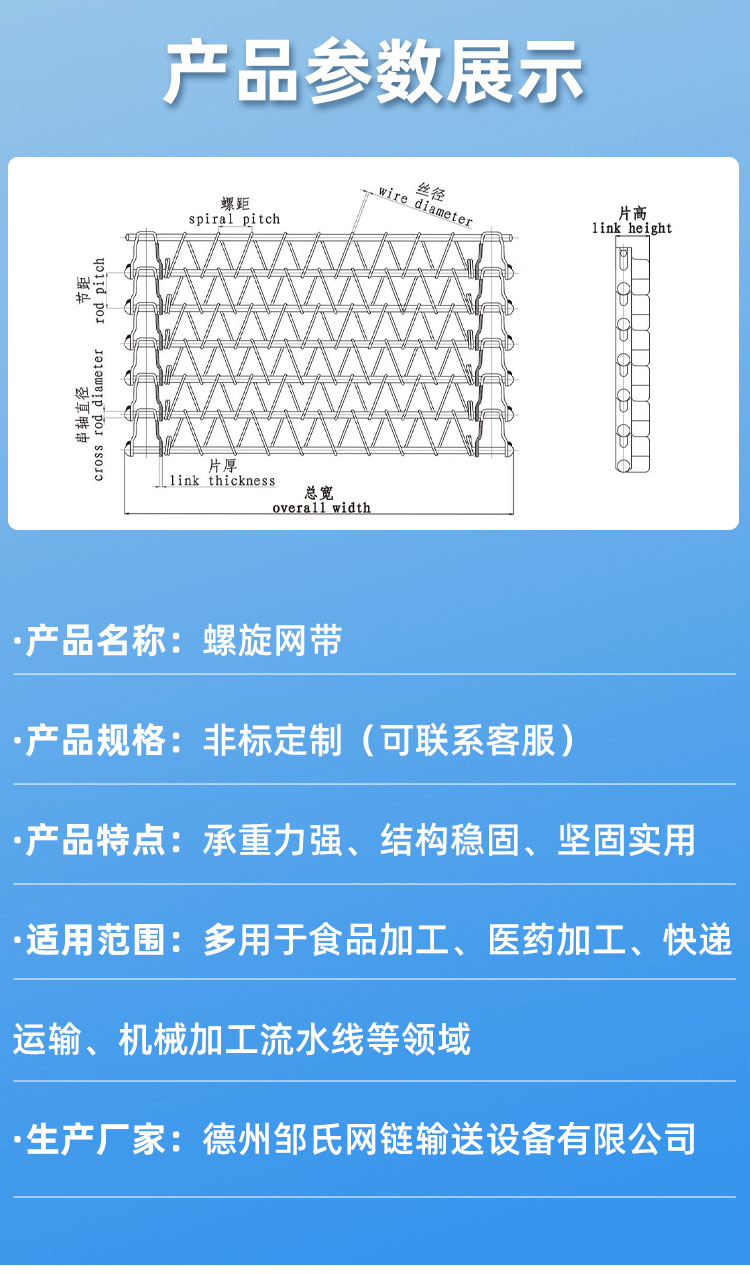 产品参数展示

螺距
spiral pitch

丝径
wire diameter

片高
link height

节距
rod pitch

串轴直径
cross rod diameter

片厚
link thickness

总宽
overall width

·产品名称：螺旋网带

·产品规格：非标定制（可联系客服）

·产品特点：承重力强、结构稳固、坚固实用

·适用范围：多用于食品加工、医药加工、快递运输、机械加工流水线等领域

·生产厂家：德州邹氏网链输送设备有限公司